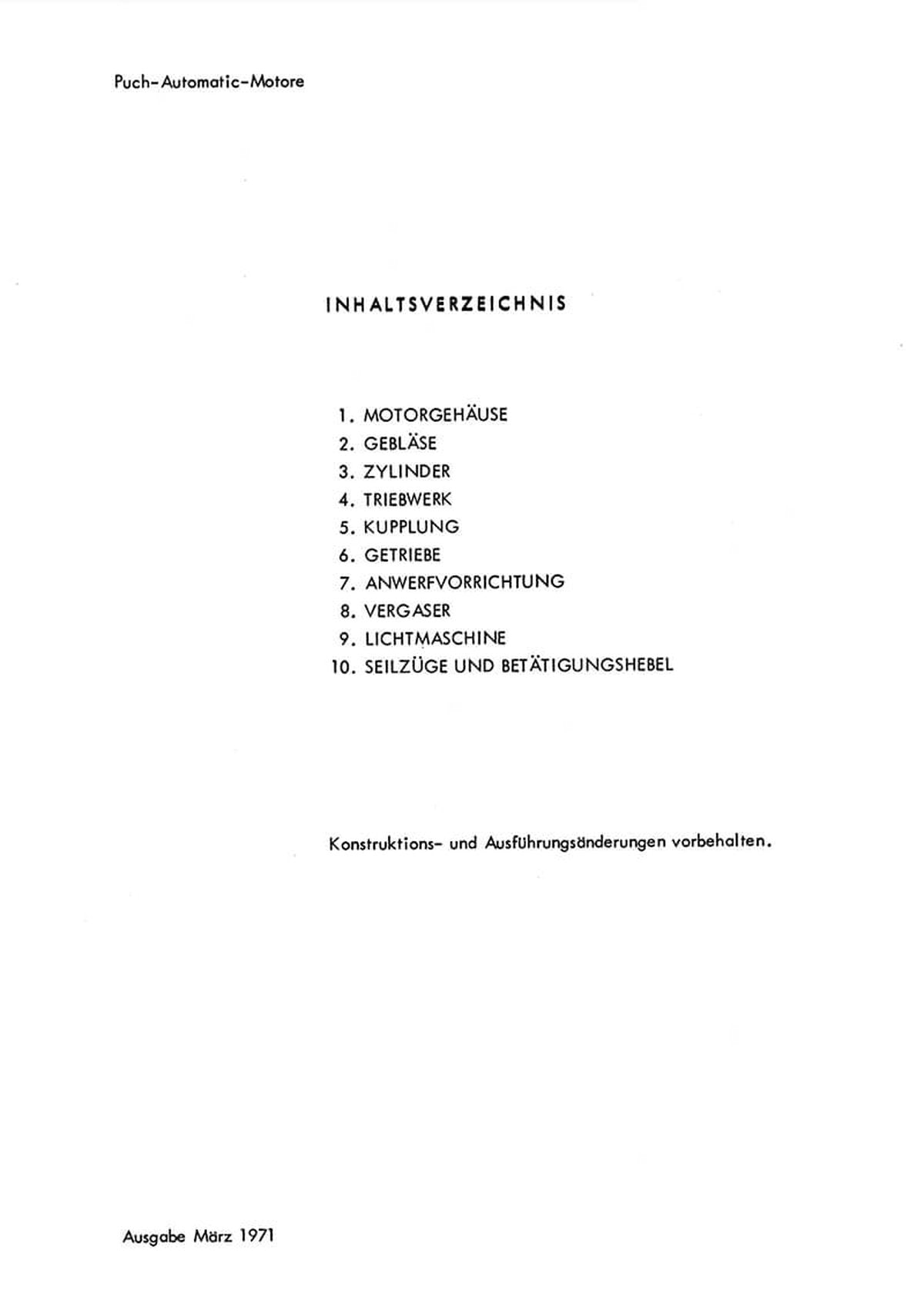 Puch-Automatic-Motore

INHALTSVERZEICHNIS

1. MOTORGEHÄUSE
2. GEBLÄSE
3. ZYLINDER
4. TRIEBWERK
5. KUPPLUNG
6. GETRIEBE
7. ANWERFVORRICHTUNG
8. VERGASER
9. LICHTMASCHINE
10. SEILZÜGE UND BETÄTIGUNGSHEBEL

Konstruktions- und Ausführungsänderungen vorbehalten.

Ausgabe März 1971